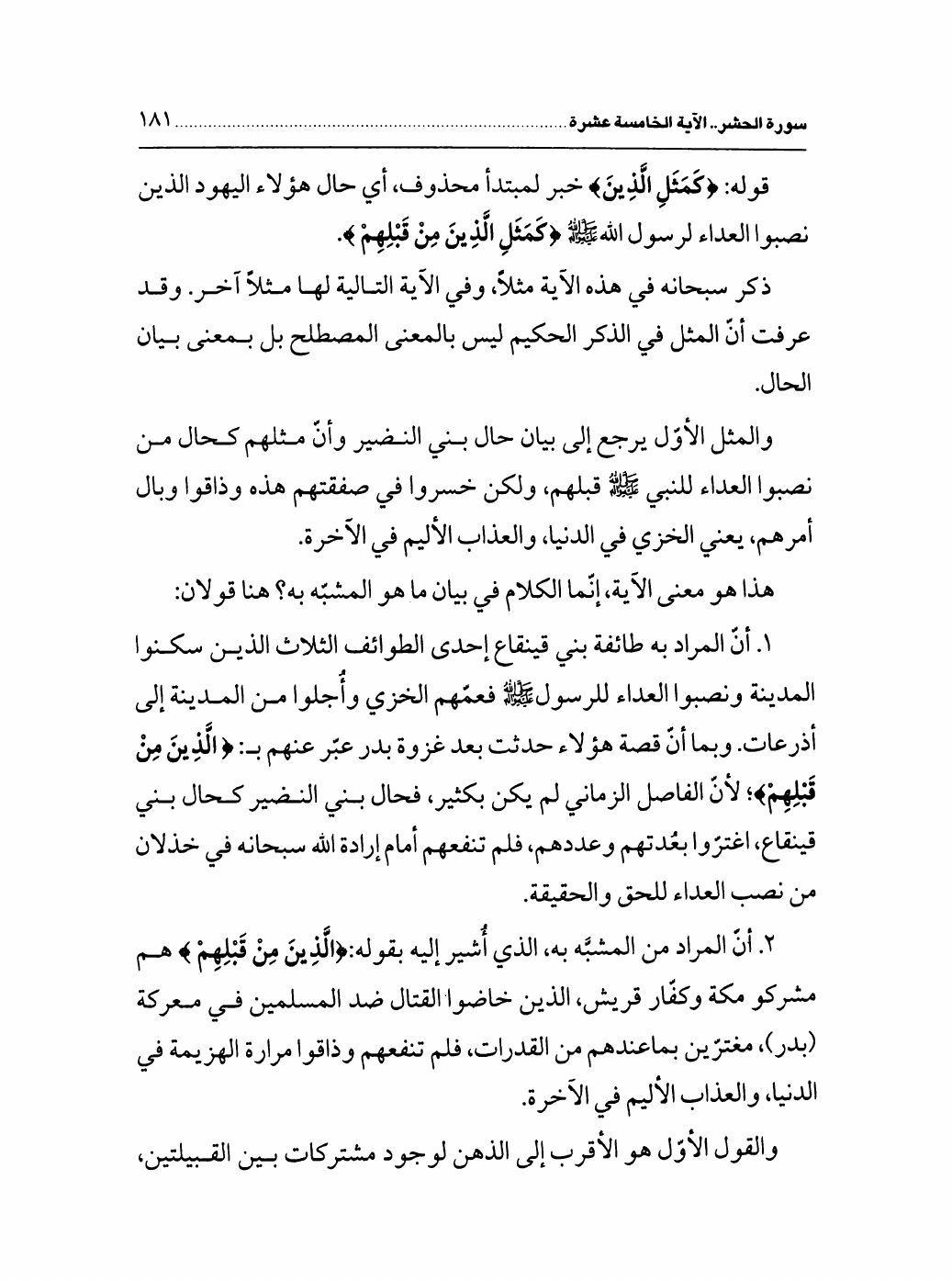 سورة الحشر.. الآية الخامسة عشرة ١٨١

قوله: ﴿كَمَثَلِ الَّذِينَ﴾ خبر لمبتدأ محذوف، أي حال هؤلاء اليهود الذين نصبوا العداء لرسول الله ﷺ ﴿كَمَثَلِ الَّذِينَ مِنْ قَبْلِهِمْ﴾.

ذكر سبحانه في هذه الآية مثلاً، وفي الآية التالية لها مثلاً آخر. وقد عرفت أنّ المثل في الذكر الحكيم ليس بالمعنى المصطلح بل بمعنى بيان الحال.

والمثل الأوّل يرجع إلى بيان حال بني النضير وأنّ مثلهم كحال من نصبوا العداء للنبي ﷺ قبلهم، ولكن خسروا في صفقتهم هذه وذاقوا وبال أمرهم، يعني الخزي في الدنيا، والعذاب الأليم في الآخرة.

هذا هو معنى الآية، إنّما الكلام في بيان ما هو المشبّه به؟ هنا قولان:

١. أنّ المراد به طائفة بني قينقاع إحدى الطوائف الثلاث الذين سكنوا المدينة ونصبوا العداء للرسول ﷺ فعمّهم الخزي وأُجلوا من المدينة إلى أذرعات. وبما أنّ قصة هؤلاء حدثت بعد غزوة بدر عبّر عنهم بـ: ﴿الَّذِينَ مِنْ قَبْلِهِمْ﴾؛ لأنّ الفاصل الزماني لم يكن بكثير، فحال بني النضير كحال بني قينقاع، اغترّوا بعُدتهم وعددهم، فلم تنفعهم أمام إرادة الله سبحانه في خذلان من نصب العداء للحق والحقيقة.

٢. أنّ المراد من المشبَّه به، الذي أُشير إليه بقوله:﴿الَّذِينَ مِنْ قَبْلِهِمْ﴾ هم مشركو مكة وكفّار قريش، الذين خاضوا القتال ضد المسلمين في معركة (بدر)، مغترّين بماعندهم من القدرات، فلم تنفعهم وذاقوا مرارة الهزيمة في الدنيا، والعذاب الأليم في الآخرة.

والقول الأوّل هو الأقرب إلى الذهن لوجود مشتركات بين القبيلتين،